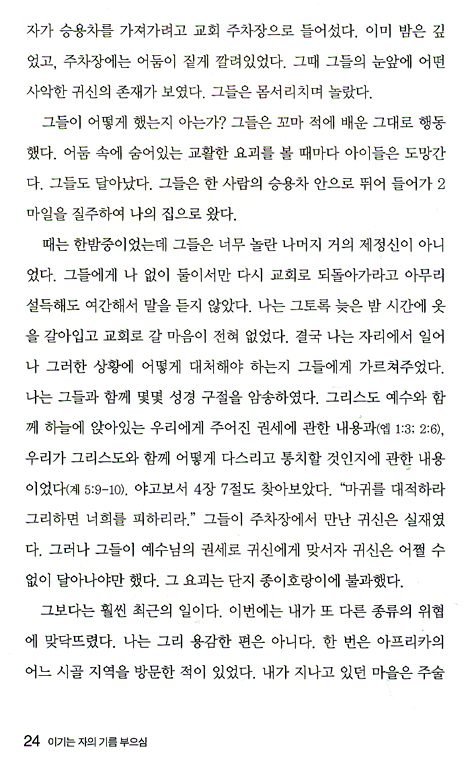 자가 승용차를 가져가려고 교회 주차장으로 들어섰다. 이미 밤은 깊었고, 주차장에는 어둠이 짙게 깔려있었다. 그때 그들의 눈앞에 어떤 사악한 귀신의 존재가 보였다. 그들은 몸서리치며 놀랐다.

그들이 어떻게 했는지 아는가? 그들은 꼬마 적에 배운 그대로 행동했다. 어둠 속에 숨어있는 교활한 요괴를 볼 때마다 아이들은 도망간다. 그들도 달아났다. 그들은 한 사람의 승용차 안으로 뛰어 들어가 2마일을 질주하여 나의 집으로 왔다.

때는 한밤중이었는데 그들은 너무 놀란 나머지 거의 제정신이 아니었다. 그들에게 나 없이 둘이서만 다시 교회로 되돌아가라고 아무리 설득해도 여간해서 말을 듣지 않았다. 나는 그토록 늦은 밤 시간에 옷을 갈아입고 교회로 갈 마음이 전혀 없었다. 결국 나는 자리에서 일어나 그러한 상황에 어떻게 대처해야 하는지 그들에게 가르쳐주었다. 나는 그들과 함께 몇몇 성경 구절을 암송하였다. 그리스도 예수와 함께 하늘에 앉아있는 우리에게 주어진 권세에 관한 내용과(엡 1:3; 2:6), 우리가 그리스도와 함께 어떻게 다스리고 통치할 것인지에 관한 내용이었다(계 5:9-10). 야고보서 4장 7절도 찾아보았다. "마귀를 대적하라 그리하면 너희를 피하리라." 그들이 주차장에서 만난 귀신은 실재였다. 그러나 그들이 예수님의 권세로 귀신에게 맞서자 귀신은 어쩔 수 없이 달아나야만 했다. 그 요괴는 단지 종이호랑이에 불과했다.

그보다는 훨씬 최근의 일이다. 이번에는 내가 또 다른 종류의 위협에 맞닥뜨렸다. 나는 그리 용감한 편은 아니다. 한 번은 아프리카의 어느 시골 지역을 방문한 적이 있었다. 내가 지나고 있던 마을은 주술

24 이기는 자의 기름 부으심